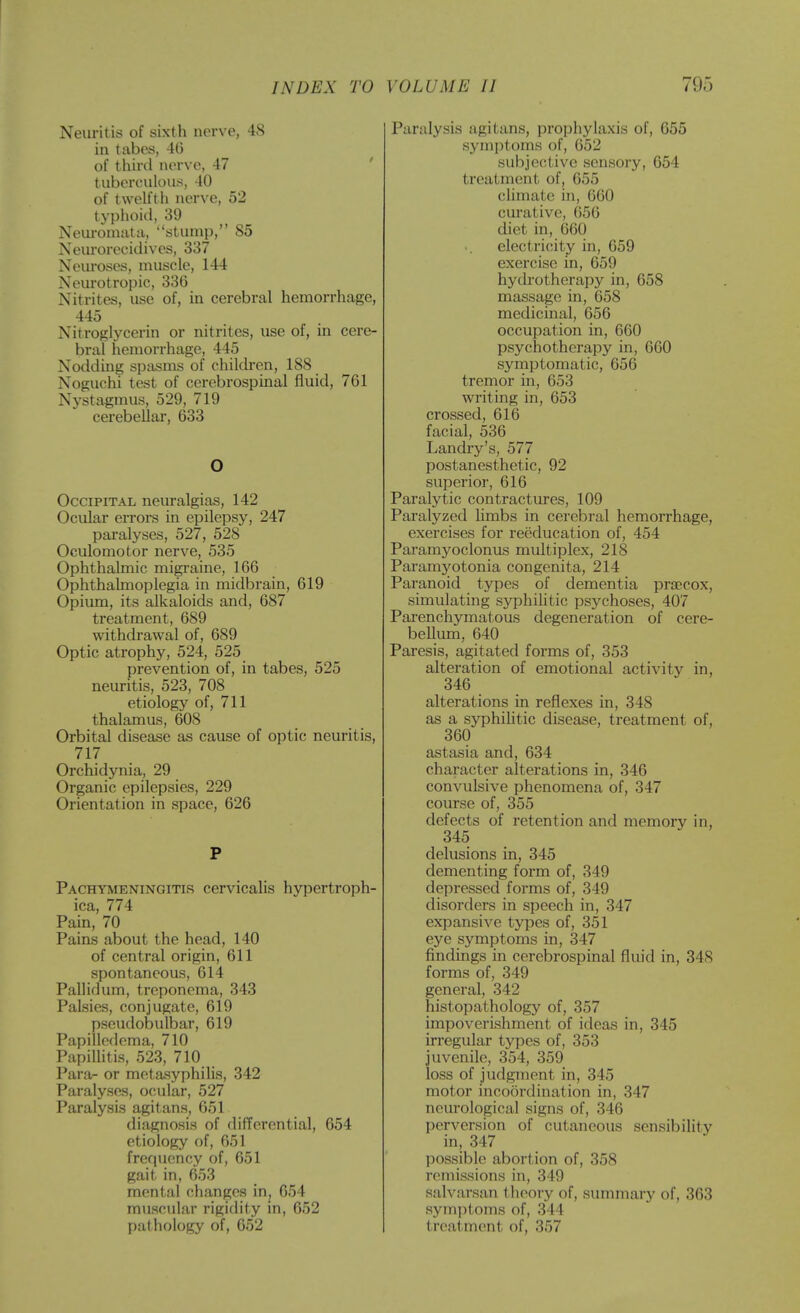 INDEX TO VOLUME II 795

Neuritis of sixth nerve, 48
in tabes, 46
of third nerve, 47
tuberculous, 40
of twelfth nerve, 52
typhoid, 39
Neuromata, "stump," 85
Neurorecidives, 337
Neuroses, muscle, 144
Neurotropic, 336
Nitrites, use of, in cerebral hemorrhage, 445
Nitroglycerin or nitrites, use of, in cerebral hemorrhage, 445
Nodding spasms of children, 188
Noguchi test of cerebrospinal fluid, 761
Nystagmus, 529, 719
cerebellar, 633

O

Occipital neuralgias, 142
Ocular errors in epilepsy, 247
paralyses, 527, 528
Oculomotor nerve, 535
Ophthalmic migraine, 166
Ophthalmoplegia in midbrain, 619
Opium, its alkaloids and, 687
treatment, 689
withdrawal of, 689
Optic atrophy, 524, 525
prevention of, in tabes, 525
neuritis, 523, 708
etiology of, 711
thalamus, 608
Orbital disease as cause of optic neuritis, 717
Orchidynia, 29
Organic epilepsies, 229
Orientation in space, 626

P

Pachymeningitis cervicalis hypertrophica, 774
Pain, 70
Pains about the head, 140
of central origin, 611
spontaneous, 614
Pallidum, treponema, 343
Palsies, conjugate, 619
pseudobulbar, 619
Papilledema, 710
Papillitis, 523, 710
Para- or metasyphilis, 342
Paralyses, ocular, 527
Paralysis agitans, 651
diagnosis of differential, 654
etiology of, 651
frequency of, 651
gait in, 653
mental changes in, 654
muscular rigidity in, 652
pathology of, 652

Paralysis agitans, prophylaxis of, 655
symptoms of, 652
subjective sensory, 654
treatment of, 655
climate in, 660
curative, 656
diet in, 660
electricity in, 659
exercise in, 659
hydrotherapy in, 658
massage in, 658
medicinal, 656
occupation in, 660
psychotherapy in, 660
symptomatic, 656
tremor in, 653
writing in, 653
crossed, 616
facial, 536
Landry's, 577
postanesthetic, 92
superior, 616
Paralytic contractures, 109
Paralyzed limbs in cerebral hemorrhage, exercises for reëducation of, 454
Paramyoclonus multiplex, 218
Paramyotonia congenita, 214
Paranoid types of dementia præcox, simulating syphilitic psychoses, 407
Parenchymatous degeneration of cerebellum, 640
Paresis, agitated forms of, 353
alteration of emotional activity in, 346
alterations in reflexes in, 348
as a syphilitic disease, treatment of, 360
astasia and, 634
character alterations in, 346
convulsive phenomena of, 347
course of, 355
defects of retention and memory in, 345
delusions in, 345
dementing form of, 349
depressed forms of, 349
disorders in speech in, 347
expansive types of, 351
eye symptoms in, 347
findings in cerebrospinal fluid in, 348
forms of, 349
general, 342
histopathology of, 357
impoverishment of ideas in, 345
irregular types of, 353
juvenile, 354, 359
loss of judgment in, 345
motor incoördination in, 347
neurological signs of, 346
perversion of cutaneous sensibility in, 347
possible abortion of, 358
remissions in, 349
salvarsan theory of, summary of, 363
symptoms of, 344
treatment of, 357